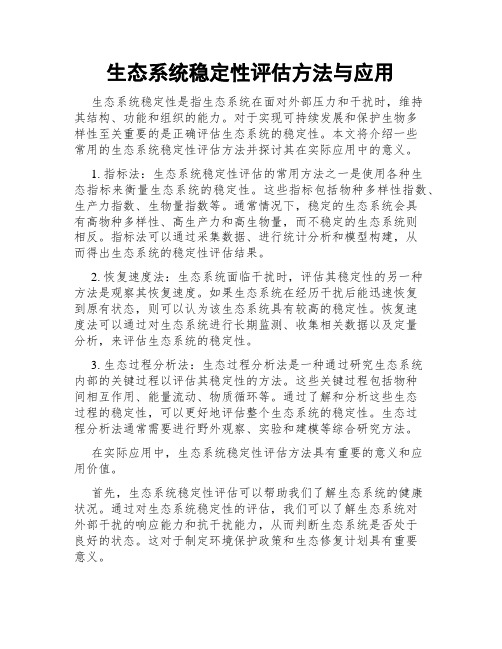 生态系统稳定性评估方法与应用

生态系统稳定性是指生态系统在面对外部压力和干扰时，维持其结构、功能和组织的能力。对于实现可持续发展和保护生物多样性至关重要的是正确评估生态系统的稳定性。本文将介绍一些常用的生态系统稳定性评估方法并探讨其在实际应用中的意义。

1. 指标法：生态系统稳定性评估的常用方法之一是使用各种生态指标来衡量生态系统的稳定性。这些指标包括物种多样性指数、生产力指数、生物量指数等。通常情况下，稳定的生态系统会具有高物种多样性、高生产力和高生物量，而不稳定的生态系统则相反。指标法可以通过采集数据、进行统计分析和模型构建，从而得出生态系统的稳定性评估结果。

2. 恢复速度法：生态系统面临干扰时，评估其稳定性的另一种方法是观察其恢复速度。如果生态系统在经历干扰后能迅速恢复到原有状态，则可以认为该生态系统具有较高的稳定性。恢复速度法可以通过对生态系统进行长期监测、收集相关数据以及定量分析，来评估生态系统的稳定性。

3. 生态过程分析法：生态过程分析法是一种通过研究生态系统内部的关键过程以评估其稳定性的方法。这些关键过程包括物种间相互作用、能量流动、物质循环等。通过了解和分析这些生态过程的稳定性，可以更好地评估整个生态系统的稳定性。生态过程分析法通常需要进行野外观察、实验和建模等综合研究方法。

在实际应用中，生态系统稳定性评估方法具有重要的意义和应用价值。

首先，生态系统稳定性评估可以帮助我们了解生态系统的健康状况。通过对生态系统稳定性的评估，我们可以了解生态系统对外部干扰的响应能力和抗干扰能力，从而判断生态系统是否处于良好的状态。这对于制定环境保护政策和生态修复计划具有重要意义。